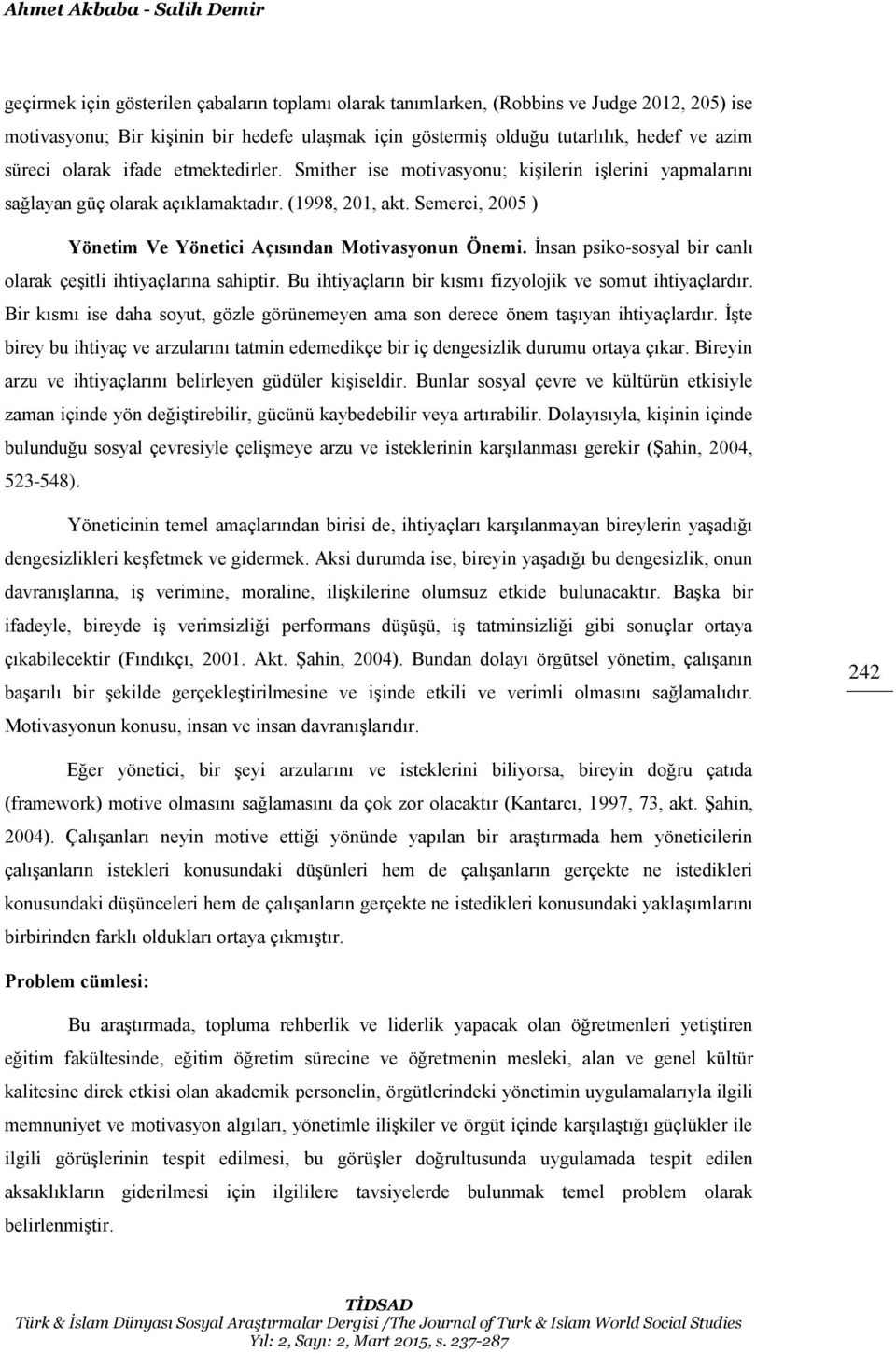 Ahmet Akbaba - Salih Demir

geçirmek için gösterilen çabaların toplamı olarak tanımlarken, (Robbins ve Judge 2012, 205) ise motivasyonu; Bir kişinin bir hedefe ulaşmak için göstermiş olduğu tutarlılık, hedef ve azim süreci olarak ifade etmektedirler. Smither ise motivasyonu; kişilerin işlerini yapmalarını sağlayan güç olarak açıklamaktadır. (1998, 201, akt. Semerci, 2005 )

Yönetim Ve Yönetici Açısından Motivasyonun Önemi. İnsan psiko-sosyal bir canlı olarak çeşitli ihtiyaçlarına sahiptir. Bu ihtiyaçların bir kısmı fizyolojik ve somut ihtiyaçlardır. Bir kısmı ise daha soyut, gözle görünemeyen ama son derece önem taşıyan ihtiyaçlardır. İşte birey bu ihtiyaç ve arzularını tatmin edemedikçe bir iç dengesizlik durumu ortaya çıkar. Bireyin arzu ve ihtiyaçlarını belirleyen güdüler kişiseldir. Bunlar sosyal çevre ve kültürün etkisiyle zaman içinde yön değiştirebilir, gücünü kaybedebilir veya artırabilir. Dolayısıyla, kişinin içinde bulunduğu sosyal çevresiyle çelişmeye arzu ve isteklerinin karşılanması gerekir (Şahin, 2004, 523-548).

Yöneticinin temel amaçlarından birisi de, ihtiyaçları karşılanmayan bireylerin yaşadığı dengesizlikleri keşfetmek ve gidermek. Aksi durumda ise, bireyin yaşadığı bu dengesizlik, onun davranışlarına, iş verimine, moraline, ilişkilerine olumsuz etkide bulunacaktır. Başka bir ifadeyle, bireyde iş verimsizliği performans düşüşü, iş tatminsizliği gibi sonuçlar ortaya çıkabilecektir (Fındıkçı, 2001. Akt. Şahin, 2004). Bundan dolayı örgütsel yönetim, çalışanın başarılı bir şekilde gerçekleştirilmesine ve işinde etkili ve verimli olmasını sağlamalıdır. Motivasyonun konusu, insan ve insan davranışlarıdır.

242

Eğer yönetici, bir şeyi arzularını ve isteklerini biliyorsa, bireyin doğru çatıda (framework) motive olmasını sağlamasını da çok zor olacaktır (Kantarcı, 1997, 73, akt. Şahin, 2004). Çalışanları neyin motive ettiği yönünde yapılan bir araştırmada hem yöneticilerin çalışanların istekleri konusundaki düşünceleri hem de çalışanların gerçekte ne istedikleri konusundaki düşünceleri hem de çalışanların gerçekte ne istedikleri konusundaki yaklaşımlarını birbirinden farklı oldukları ortaya çıkmıştır.

Problem cümlesi:

Bu araştırmada, topluma rehberlik ve liderlik yapacak olan öğretmenleri yetiştiren eğitim fakültesinde, eğitim öğretim sürecine ve öğretmenin mesleki, alan ve genel kültür kalitesine direk etkisi olan akademik personelin, örgütlerindeki yönetimin uygulamalarıyla ilgili memnuniyet ve motivasyon algıları, yönetimle ilişkiler ve örgüt içinde karşılaştığı güçlükler ile ilgili görüşlerinin tespit edilmesi, bu görüşler doğrultusunda uygulamada tespit edilen aksaklıkların giderilmesi için ilgililere tavsiyelerde bulunmak temel problem olarak belirlenmiştir.

TİDSAD
Türk & İslam Dünyası Sosyal Araştırmalar Dergisi /The Journal of Turk & Islam World Social Studies
Yıl: 2, Sayı: 2, Mart 2015, s. 237-287